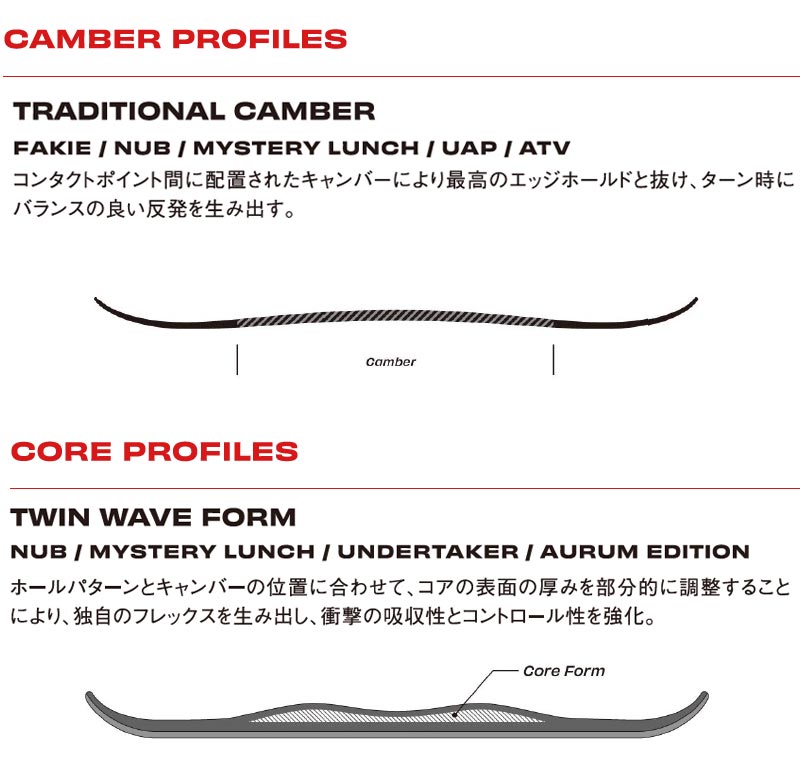 CAMBER PROFILES

TRADITIONAL CAMBER

FAKIE / NUB / MYSTERY LUNCH / UAP / ATV

コンタクトポイント間に配置されたキャンバーにより最高のエッジホールドと抜け、ターン時にバランスの良い反発を生み出す。

Camber

CORE PROFILES

TWIN WAVE FORM

NUB / MYSTERY LUNCH / UNDERTAKER / AURUM EDITION

ホールパターンとキャンバーの位置に合わせて、コアの表面の厚みを部分的に調整することにより、独自のフレックスを生み出し、衝撃の吸収性とコントロール性を強化。

Core Form